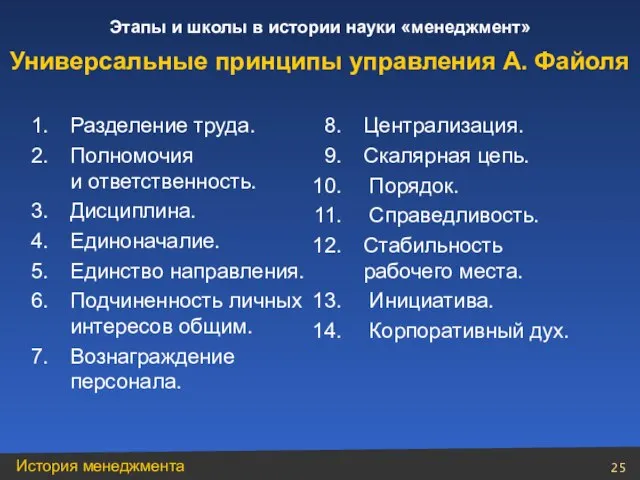 Этапы и школы в истории науки «менеджмент»

Универсальные принципы управления А. Файоля

1. Разделение труда.
2. Полномочия и ответственность.
3. Дисциплина.
4. Единоначалие.
5. Единство направления.
6. Подчиненность личных интересов общим.
7. Вознаграждение персонала.

8. Централизация.
9. Скалярная цепь.
10. Порядок.
11. Справедливость.
12. Стабильность рабочего места.
13. Инициатива.
14. Корпоративный дух.

История менеджмента

25